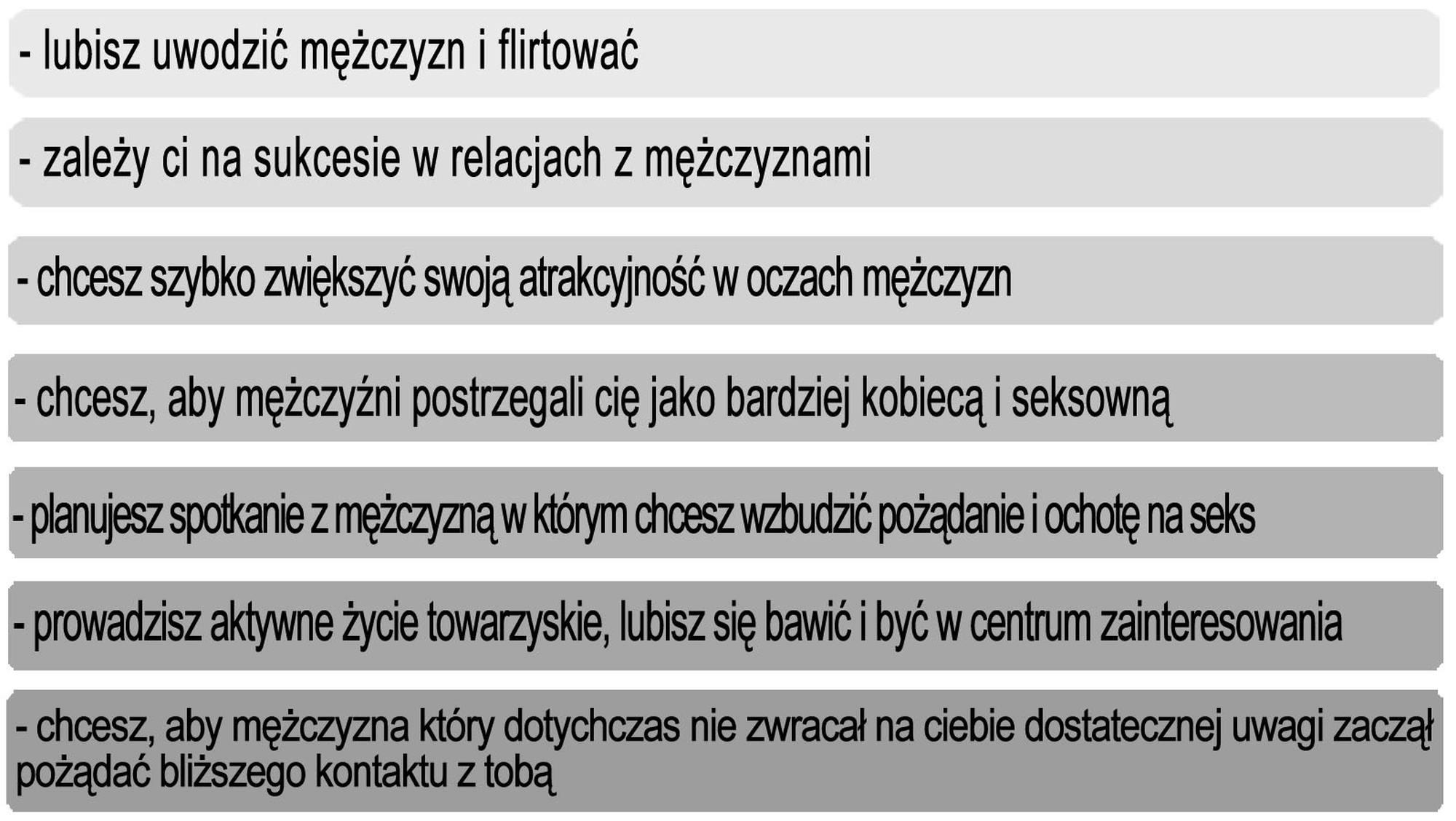 - lubisz uwodzić mężczyzn i flirtować

- zależy ci na sukcesie w relacjach z mężczyznami

- chcesz szybko zwiększyć swoją atrakcyjność w oczach mężczyzn

- chcesz, aby mężczyźni postrzegali cię jako bardziej kobiecą i seksowną

- planujesz spotkanie z mężczyzną w którym chcesz wzbudzić pożądanie i ochotę na seks

- prowadzisz aktywne życie towarzyskie, lubisz się bawić i być w centrum zainteresowania

- chcesz, aby mężczyzna który dotychczas nie zwracał na ciebie dostatecznej uwagi zaczął pożądać bliższego kontaktu z tobą